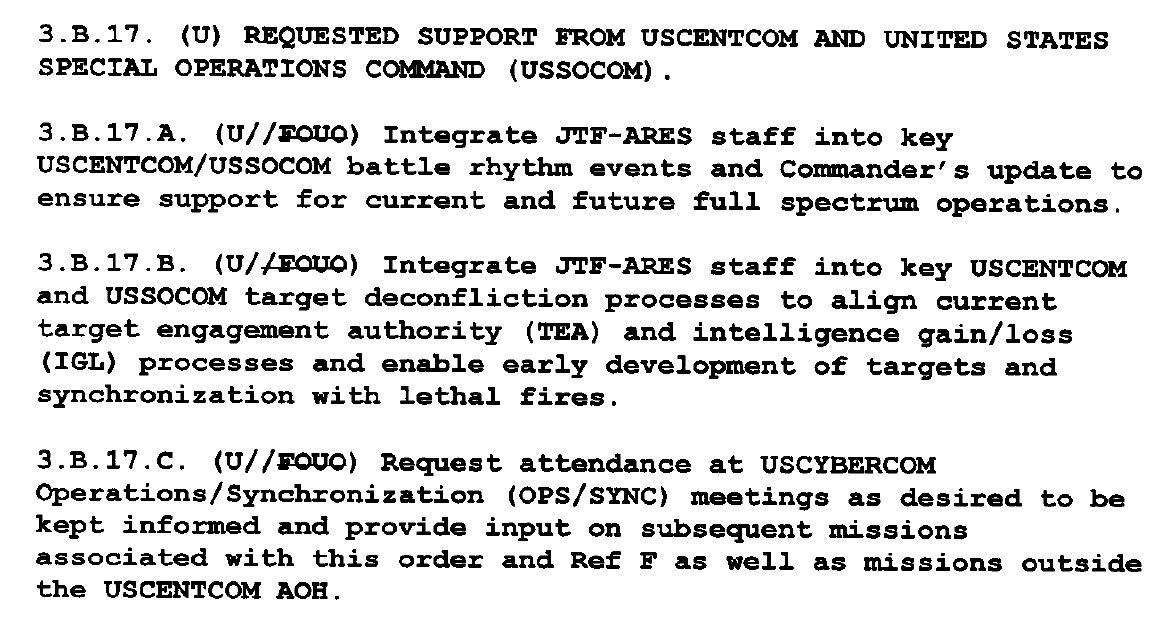 3.B.17. (U) REQUESTED SUPPORT FROM USCENTCOM AND UNITED STATES SPECIAL OPERATIONS COMMAND (USSOCOM).

3.B.17.A. (U//FOUO) Integrate JTF-ARES staff into key USCENTCOM/USSOCOM battle rhythm events and Commander's update to ensure support for current and future full spectrum operations.

3.B.17.B. (U//FOUO) Integrate JTF-ARES staff into key USCENTCOM and USSOCOM target deconfliction processes to align current target engagement authority (TEA) and intelligence gain/loss (IGL) processes and enable early development of targets and synchronization with lethal fires.

3.B.17.C. (U//FOUO) Request attendance at USCYBERCOM Operations/Synchronization (OPS/SYNC) meetings as desired to be kept informed and provide input on subsequent missions associated with this order and Ref F as well as missions outside the USCENTCOM AOH.